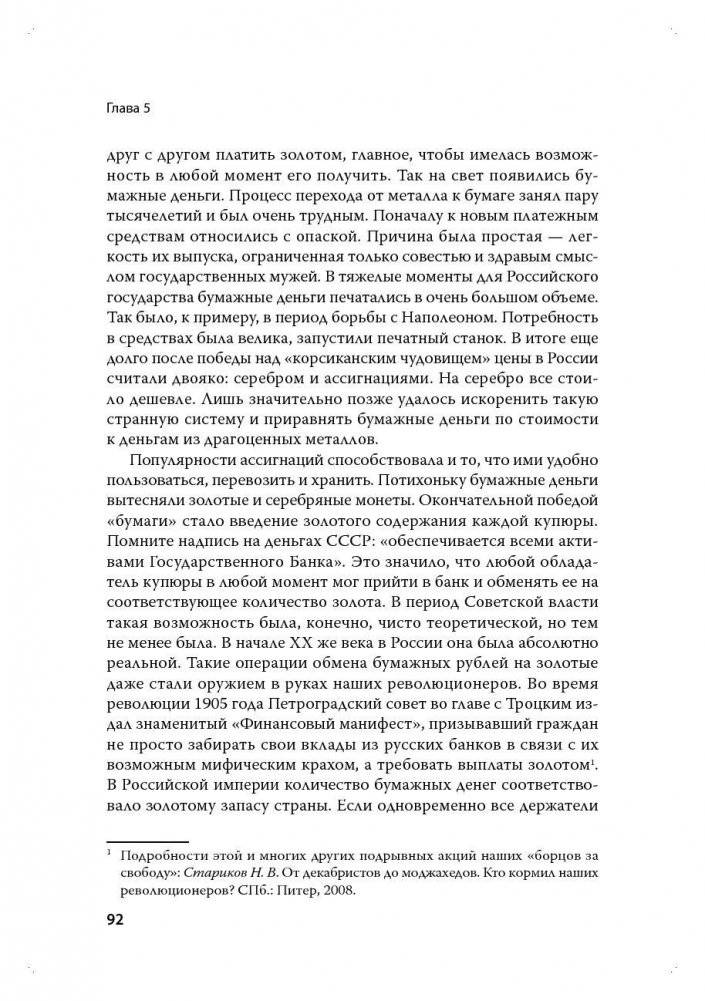 Глава 5

друг с другом платить золотом, главное, чтобы имелась возможность в любой момент его получить. Так на свет появились бумажные деньги. Процесс перехода от металла к бумаге занял пару тысячелетий и был очень трудным. Поначалу к новым платежным средствам относились с опаской. Причина была простая — легкость их выпуска, ограниченная только совестью и здравым смыслом государственных мужей. В тяжелые моменты для Российского государства бумажные деньги печатались в очень большом объеме. Так было, к примеру, в период борьбы с Наполеоном. Потребность в средствах была велика, запустили печатный станок. В итоге еще долго после победы над «корсиканским чудовищем» цены в России считали двояко: серебром и ассигнациями. На серебро все стоило дешевле. Лишь значительно позже удалось искоренить такую странную систему и приравнять бумажные деньги по стоимости к деньгам из драгоценных металлов.

Популярности ассигнаций способствовала и то, что ими удобно пользоваться, перевозить и хранить. Потихоньку бумажные деньги вытесняли золотые и серебряные монеты. Окончательной победой «бумаги» стало введение золотого содержания каждой купюры. Помните надпись на деньгах СССР: «обеспечивается всеми активами Государственного Банка». Это значило, что любой обладатель купюры в любой момент мог прийти в банк и обменять ее на соответствующее количество золота. В период Советской власти такая возможность была, конечно, чисто теоретической, но тем не менее была. В начале XX же века в России она была абсолютно реальной. Такие операции обмена бумажных рублей на золотые даже стали оружием в руках наших революционеров. Во время революции 1905 года Петроградский совет во главе с Троцким издал знаменитый «Финансовый манифест», призывавший граждан не просто забирать свои вклады из русских банков в связи с их возможным мифическим крахом, а требовать выплаты золотом$^1$. В Российской империи количество бумажных денег соответствовало золотому запасу страны. Если одновременно все держатели

$^1$ Подробности этой и многих других подрывных акций наших «борцов за свободу»: Стариков Н. В. От декабристов до моджахедов. Кто кормил наших революционеров? СПб.: Питер, 2008.

92